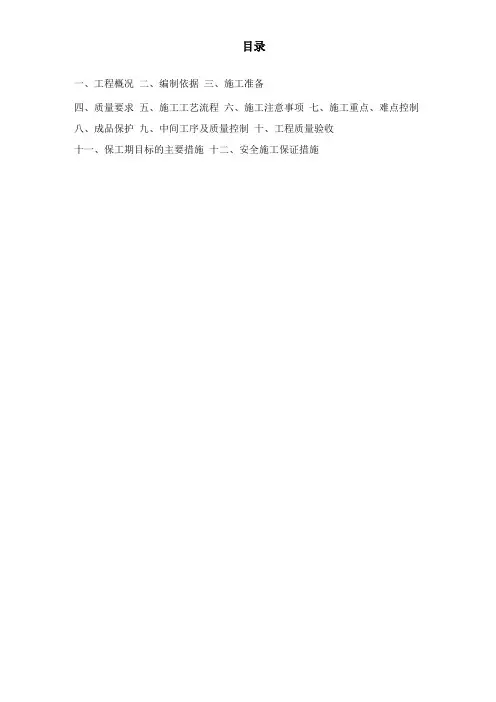 目录

一、工程概况 二、编制依据 三、施工准备

四、质量要求 五、施工工艺流程 六、施工注意事项 七、施工重点、难点控制

八、成品保护 九、中间工序及质量控制 十、工程质量验收

十一、保工期目标的主要措施 十二、安全施工保证措施